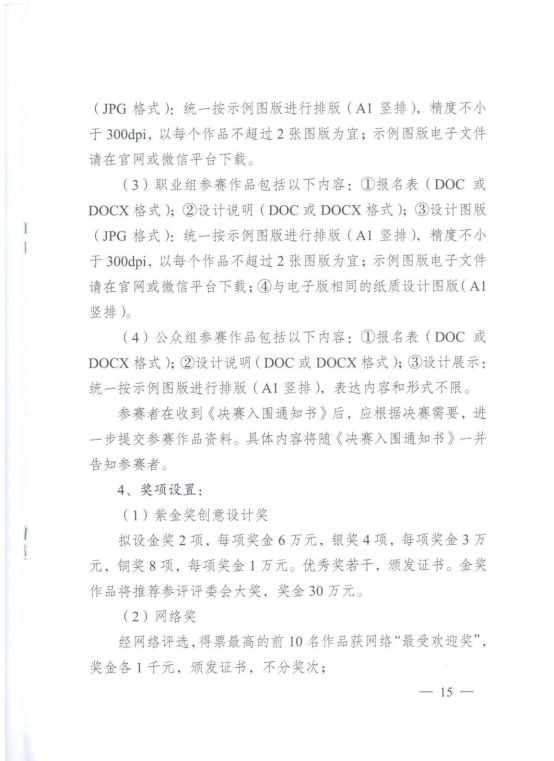 （JPG 格式）：统一按示例图版进行排版（A1 竖排），精度不小于 300dpi，以每个作品不超过 2 张图版为宜；示例图版电子文件请在官网或微信平台下载。

（3）职业组参赛作品包括以下内容：①报名表（DOC 或 DOCX 格式）；②设计说明（DOC 或 DOCX 格式）；③设计图版（JPG 格式）：统一按示例图版进行排版（A1 竖排），精度不小于 300dpi，以每个作品不超过 2 张图版为宜；示例图版电子文件请在官网或微信平台下载；④与电子版相同的纸质设计图版（A1 竖排）。

（4）公众组参赛作品包括以下内容：①报名表（DOC 或 DOCX 格式）；②设计说明（DOC 或 DOCX 格式）；③设计展示：统一按示例图版进行排版（A1 竖排），表达内容和形式不限。

参赛者在收到《决赛入围通知书》后，应根据决赛需要，进一步提交参赛作品资料。具体内容将随《决赛入围通知书》一并告知参赛者。

4、奖项设置：

（1）紫金奖创意设计奖

拟设金奖 2 项，每项奖金 6 万元，银奖 4 项，每项奖金 3 万元，铜奖 8 项，每项奖金 1 万元。优秀奖若干，颁发证书。金奖作品将推荐参评评委会大奖，奖金 30 万元。

（2）网络奖

经网络评选，得票最高的前 10 名作品获网络“最受欢迎奖”，奖金各 1 千元，颁发证书，不分奖次；

— 15 —